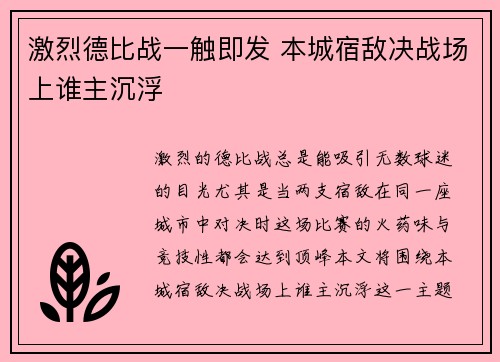 激烈德比战一触即发 本城宿敌决战场上谁主沉浮

激烈的德比战总是能吸引无数球迷的目光尤其是当两支宿敌在同一座城市中对决时这场比赛的火药味与竞技性都会达到顶峰本文将围绕本城宿敌决战场上谁主沉浮这一主题